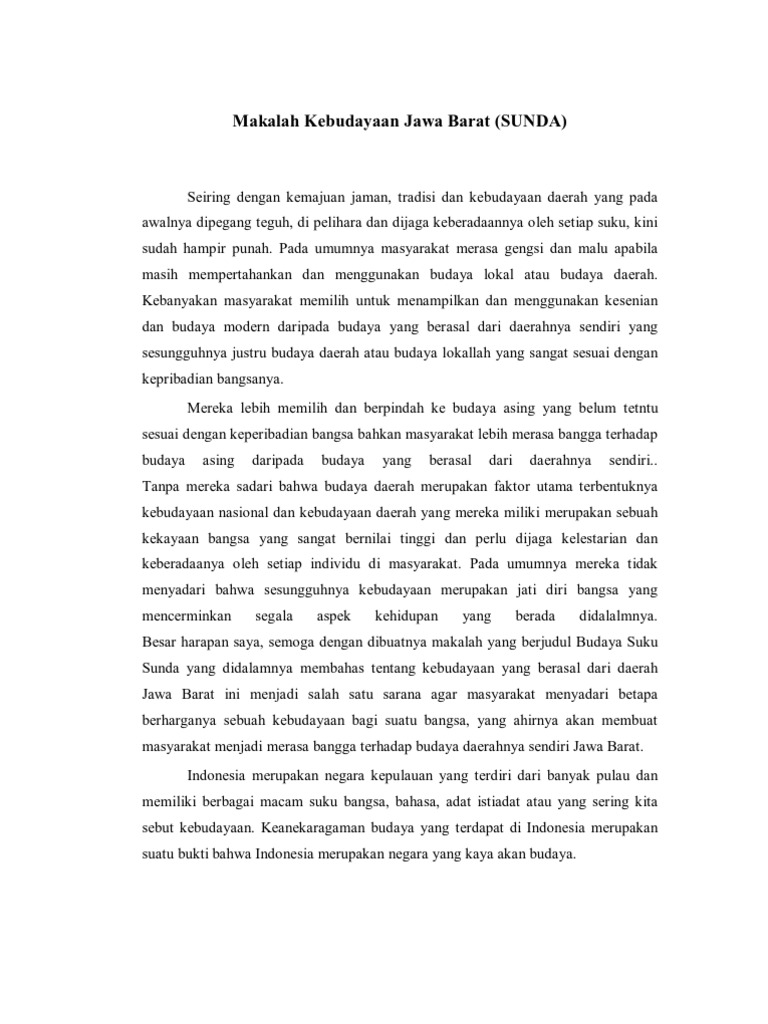 Makalah Kebudayaan Jawa Barat (SUNDA)

Seiring dengan kemajuan jaman, tradisi dan kebudayaan daerah yang pada awalnya dipegang teguh, di pelihara dan dijaga keberadaannya oleh setiap suku, kini sudah hampir punah. Pada umumnya masyarakat merasa gengsi dan malu apabila masih mempertahankan dan menggunakan budaya lokal atau budaya daerah. Kebanyakan masyarakat memilih untuk menampilkan dan menggunakan kesenian dan budaya modern daripada budaya yang berasal dari daerahnya sendiri yang sesungguhnya justru budaya daerah atau budaya lokallah yang sangat sesuai dengan kepribadian bangsanya.

Mereka lebih memilih dan berpindah ke budaya asing yang belum tetntu sesuai dengan keperibadian bangsa bahkan masyarakat lebih merasa bangga terhadap budaya asing daripada budaya yang berasal dari daerahnya sendiri.. Tanpa mereka sadari bahwa budaya daerah merupakan faktor utama terbentuknya kebudayaan nasional dan kebudayaan daerah yang mereka miliki merupakan sebuah kekayaan bangsa yang sangat bernilai tinggi dan perlu dijaga kelestarian dan keberadaanya oleh setiap individu di masyarakat. Pada umumnya mereka tidak menyadari bahwa sesungguhnya kebudayaan merupakan jati diri bangsa yang mencerminkan segala aspek kehidupan yang berada didalalmnya. Besar harapan saya, semoga dengan dibuatnya makalah yang berjudul Budaya Suku Sunda yang didalamnya membahas tentang kebudayaan yang berasal dari daerah Jawa Barat ini menjadi salah satu sarana agar masyarakat menyadari betapa berharganya sebuah kebudayaan bagi suatu bangsa, yang ahirnya akan membuat masyarakat menjadi merasa bangga terhadap budaya daerahnya sendiri Jawa Barat.

Indonesia merupakan negara kepulauan yang terdiri dari banyak pulau dan memiliki berbagai macam suku bangsa, bahasa, adat istiadat atau yang sering kita sebut kebudayaan. Keanekaragaman budaya yang terdapat di Indonesia merupakan suatu bukti bahwa Indonesia merupakan negara yang kaya akan budaya.